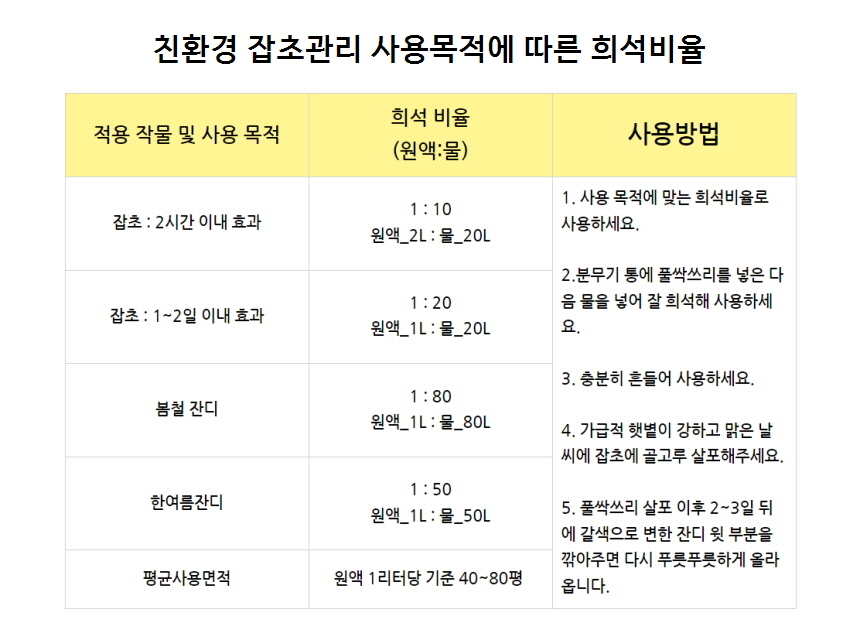 친환경 잡초관리 사용목적에 따른 희석비율

| 적용 작물 및 사용 목적 | 희석 비율 (원액:물) | 사용방법 |
|---|---|---|
| 잡초 : 2시간 이내 효과 | 1 : 10 원액_2L : 물_20L | 1. 사용 목적에 맞는 희석비율로 사용하세요. 2.분무기 통에 풀싹쓰리를 넣은 다음 물을 넣어 잘 희석해 사용하세요. 3. 충분히 흔들어 사용하세요. 4. 가급적 햇볕이 강하고 맑은 날씨에 잡초에 골고루 살포해주세요. 5. 풀싹쓰리 살포 이후 2~3일 뒤에 갈색으로 변한 잔디 윗 부분을 깎아주면 다시 푸릇푸릇하게 올라옵니다. |
| 잡초 : 1~2일 이내 효과 | 1 : 20 원액_1L : 물_20L | |
| 봄철 잔디 | 1 : 80 원액_1L : 물_80L | |
| 한여름잔디 | 1 : 50 원액_1L : 물_50L | |
| 평균사용면적 | 원액 1리터당 기준 40~80평 | |